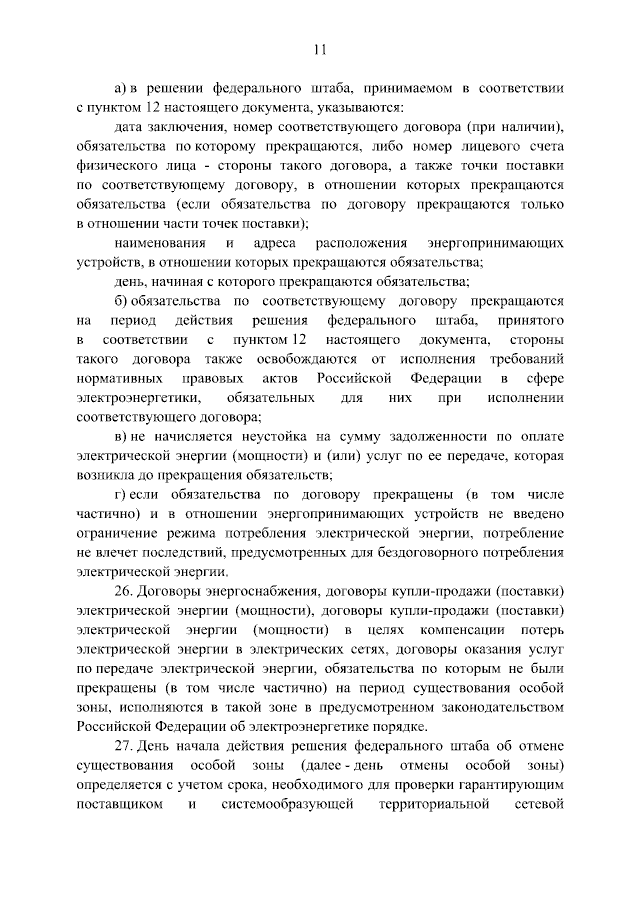 11

а) в решении федерального штаба, принимаемом в соответствии с пунктом 12 настоящего документа, указываются:

дата заключения, номер соответствующего договора (при наличии), обязательства по которому прекращаются, либо номер лицевого счета физического лица - стороны такого договора, а также точки поставки по соответствующему договору, в отношении которых прекращаются обязательства (если обязательства по договору прекращаются только в отношении части точек поставки);

наименования и адреса расположения энергопринимающих устройств, в отношении которых прекращаются обязательства;

день, начиная с которого прекращаются обязательства;

б) обязательства по соответствующему договору прекращаются на период действия решения федерального штаба, принятого в соответствии с пунктом 12 настоящего документа, стороны такого договора также освобождаются от исполнения требований нормативных правовых актов Российской Федерации в сфере электроэнергетики, обязательных для них при исполнении соответствующего договора;

в) не начисляется неустойка на сумму задолженности по оплате электрической энергии (мощности) и (или) услуг по ее передаче, которая возникла до прекращения обязательств;

г) если обязательства по договору прекращены (в том числе частично) и в отношении энергопринимающих устройств не введено ограничение режима потребления электрической энергии, потребление не влечет последствий, предусмотренных для бездоговорного потребления электрической энергии.

26. Договоры энергоснабжения, договоры купли-продажи (поставки) электрической энергии (мощности), договоры купли-продажи (поставки) электрической энергии (мощности) в целях компенсации потерь электрической энергии в электрических сетях, договоры оказания услуг по передаче электрической энергии, обязательства по которым не были прекращены (в том числе частично) на период существования особой зоны, исполняются в такой зоне в предусмотренном законодательством Российской Федерации об электроэнергетике порядке.

27. День начала действия решения федерального штаба об отмене существования особой зоны (далее - день отмены особой зоны) определяется с учетом срока, необходимого для проверки гарантирующим поставщиком и системообразующей территориальной сетевой